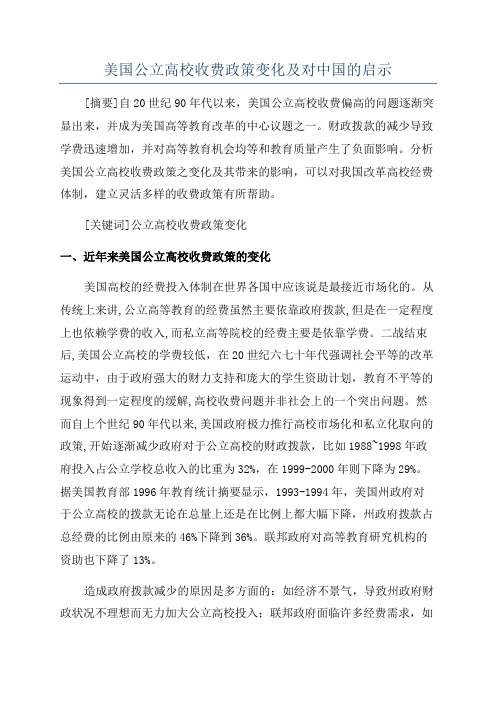 美国公立高校收费政策变化及对中国的启示

[摘要]自20世纪90年代以来，美国公立高校收费偏高的问题逐渐突显出来，并成为美国高等教育改革的中心议题之一。财政拨款的减少导致学费迅速增加，并对高等教育机会均等和教育质量产生了负面影响。分析美国公立高校收费政策之变化及其带来的影响，可以对我国改革高校经费体制，建立灵活多样的收费政策有所帮助。

[关键词]公立高校收费政策变化

一、近年来美国公立高校收费政策的变化

美国高校的经费投入体制在世界各国中应该说是最接近市场化的。从传统上来讲,公立高等教育的经费虽然主要依靠政府拨款,但是在一定程度上也依赖学费的收入,而私立高等院校的经费主要是依靠学费。二战结束后,美国公立高校的学费较低，在20世纪六七十年代强调社会平等的改革运动中，由于政府强大的财力支持和庞大的学生资助计划，教育不平等的现象得到一定程度的缓解,高校收费问题并非社会上的一个突出问题。然而自上个世纪90年代以来,美国政府极力推行高校市场化和私立化取向的政策,开始逐渐减少政府对于公立高校的财政拨款，比如1988~1998年政府投入占公立学校总收入的比重为32%，在1999-2000年则下降为29%。据美国教育部1996年教育统计摘要显示，1993-1994年，美国州政府对于公立高校的拨款无论在总量上还是在比例上都大幅下降，州政府拨款占总经费的比例由原来的46%下降到36%。联邦政府对高等教育研究机构的资助也下降了13%。

造成政府拨款减少的原因是多方面的：如经济不景气，导致州政府财政状况不理想而无力加大公立高校投入；联邦政府面临许多经费需求，如